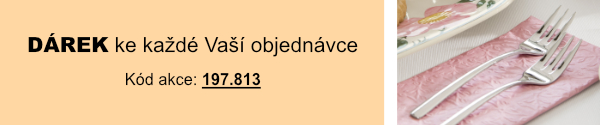 DÁREK ke každé Vaší objednávce

Kód akce: 197.813